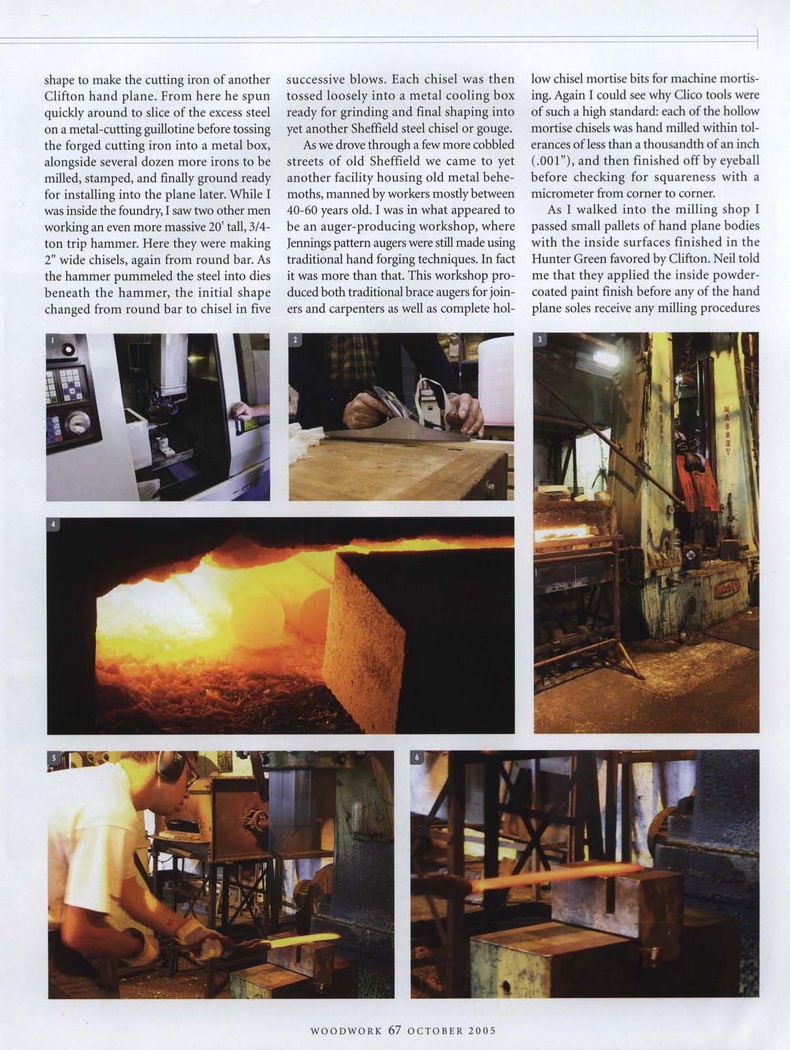 shape to make the cutting iron of another Clifton hand plane. From here he spun quickly around to slice of the excess steel on a metal-cutting guillotine before tossing the forged cutting iron into a metal box, alongside several dozen more irons to be milled, stamped, and finally ground ready for installing into the plane later. While I was inside the foundry, I saw two other men working an even more massive 20' tall, 3/4-ton trip hammer. Here they were making 2" wide chisels, again from round bar. As the hammer pummeled the steel into dies beneath the hammer, the initial shape changed from round bar to chisel in five successive blows. Each chisel was then tossed loosely into a metal cooling box ready for grinding and final shaping into yet another Sheffield steel chisel or gouge.

As we drove through a few more cobbled streets of old Sheffield we came to yet another facility housing old metal behemoths, manned by workers mostly between 40-60 years old. I was in what appeared to be an auger-producing workshop, where Jennings pattern augers were still made using traditional hand forging techniques. In fact it was more than that. This workshop produced both traditional brace augers for joiners and carpenters as well as complete hollow chisel mortise bits for machine mortising. Again I could see why Clico tools were of such a high standard: each of the hollow mortise chisels was hand milled within tolerances of less than a thousandth of an inch (.001"), and then finished off by eyeball before checking for squareness with a micrometer from corner to corner.

As I walked into the milling shop I passed small pallets of hand plane bodies with the inside surfaces finished in the Hunter Green favored by Clifton. Neil told me that they applied the inside powder-coated paint finish before any of the hand plane soles receive any milling procedures

1

2

3

4

5

6

WOODWORK 67 OCTOBER 2005